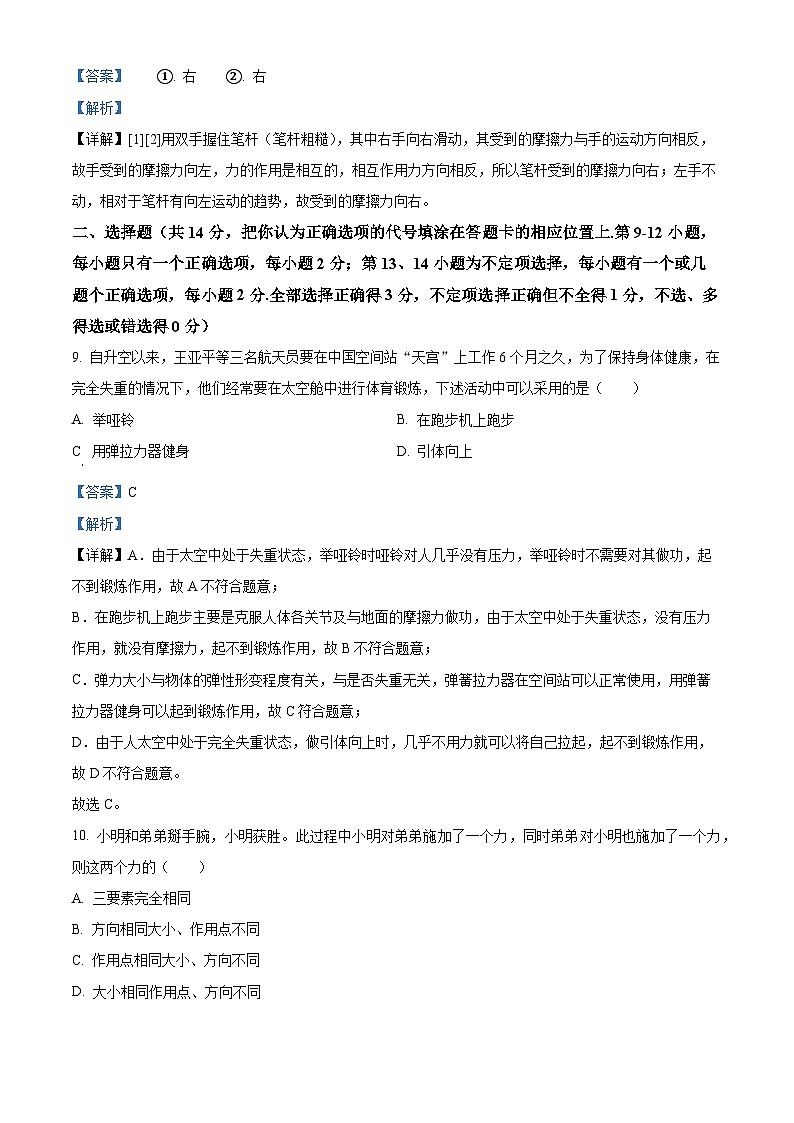 【答案】 ①. 右 ②. 右

【解析】

【详解】[1][2]用双手握住笔杆（笔杆粗糙），其中右手向右滑动，其受到的摩擦力与手的运动方向相反，故手受到的摩擦力向左，力的作用是相互的，相互作用力方向相反，所以笔杆受到的摩擦力向右；左手不动，相对于笔杆有向左运动的趋势，故受到的摩擦力向右。

二、选择题（共 14 分，把你认为正确选项的代号填涂在答题卡的相应位置上.第 9-12 小题，每小题只有一个正确选项，每小题 2 分；第 13、14 小题为不定项选择，每小题有一个或几题个正确选项，每小题 2 分.全部选择正确得 3 分，不定项选择正确但不全得 1 分，不选、多得选或错选得 0 分）

9. 自升空以来，王亚平等三名航天员要在中国空间站“天宫”上工作 6 个月之久，为了保持身体健康，在完全失重的情况下，他们经常要在太空舱中进行体育锻炼，下述活动中可以采用的是（ ）

A. 举哑铃

B. 在跑步机上跑步

C 用弹拉力器健身

D. 引体向上

【答案】C

【解析】

【详解】A．由于太空中处于失重状态，举哑铃时哑铃对人几乎没有压力，举哑铃时不需要对其做功，起不到锻炼作用，故 A 不符合题意；

B．在跑步机上跑步主要是克服人体各关节及与地面的摩擦力做功，由于太空中处于失重状态，没有压力作用，就没有摩擦力，起不到锻炼作用，故 B 不符合题意；

C．弹力大小与物体的弹性形变程度有关，与是否失重无关，弹簧拉力器在空间站可以正常使用，用弹簧拉力器健身可以起到锻炼作用，故 C 符合题意；

D．由于人太空中处于完全失重状态，做引体向上时，几乎不用力就可以将自己拉起，起不到锻炼作用，故 D 不符合题意。

故选 C。

10. 小明和弟弟掰手腕，小明获胜。此过程中小明对弟弟施加了一个力，同时弟弟对小明也施加了一个力，则这两个力的（ ）

A. 三要素完全相同

B. 方向相同大小、作用点不同

C. 作用点相同大小、方向不同

D. 大小相同作用点、方向不同